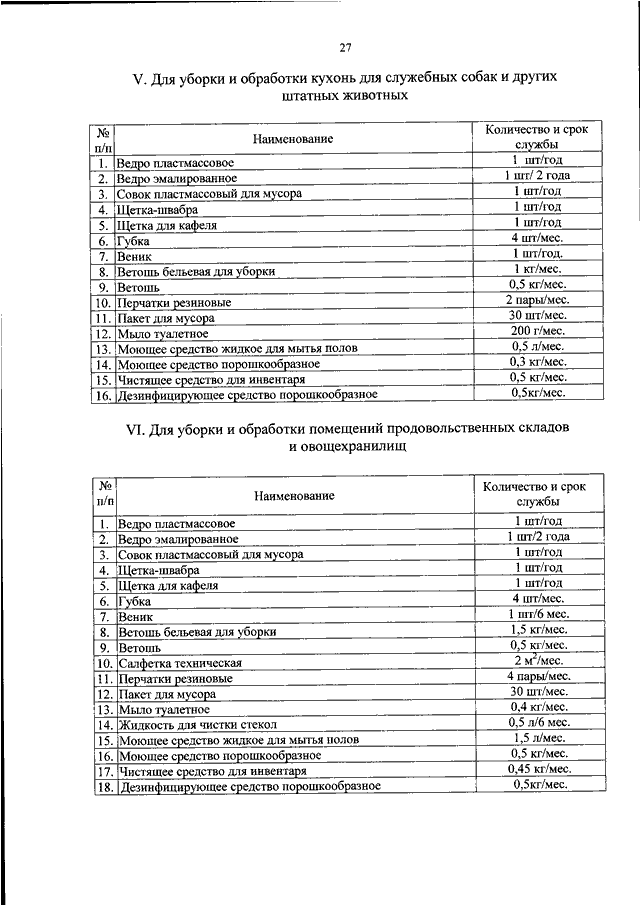 27

V. Для уборки и обработки кухонь для служебных собак и других штатных животных

| № п/п | Наименование | Количество и срок службы |
|---|---|---|
| 1. | Ведро пластмассовое | 1 шт/год |
| 2. | Ведро эмалированное | 1 шт/ 2 года |
| 3. | Совок пластмассовый для мусора | 1 шт/год |
| 4. | Щетка-швабра | 1 шт/год |
| 5. | Щетка для кафеля | 1 шт/год |
| 6. | Губка | 4 шт/мес. |
| 7. | Веник | 1 шт/год. |
| 8. | Ветошь бельевая для уборки | 1 кг/мес. |
| 9. | Ветошь | 0,5 кг/мес. |
| 10. | Перчатки резиновые | 2 пары/мес. |
| 11. | Пакет для мусора | 30 шт/мес. |
| 12. | Мыло туалетное | 200 г/мес. |
| 13. | Моющее средство жидкое для мытья полов | 0,5 л/мес. |
| 14. | Моющее средство порошкообразное | 0,3 кг/мес. |
| 15. | Чистящее средство для инвентаря | 0,5 кг/мес. |
| 16. | Дезинфицирующее средство порошкообразное | 0,5кг/мес. |

VI. Для уборки и обработки помещений продовольственных складов и овощехранилищ

| № п/п | Наименование | Количество и срок службы |
|---|---|---|
| 1. | Ведро пластмассовое | 1 шт/год |
| 2. | Ведро эмалированное | 1 шт/2 года |
| 3. | Совок пластмассовый для мусора | 1 шт/год |
| 4. | Щетка-швабра | 1 шт/год |
| 5. | Щетка для кафеля | 1 шт/год |
| 6. | Губка | 4 шт/мес. |
| 7. | Веник | 1 шт/6 мес. |
| 8. | Ветошь бельевая для уборки | 1,5 кг/мес. |
| 9. | Ветошь | 0,5 кг/мес. |
| 10. | Салфетка техническая | 2 $м^2$/мес. |
| 11. | Перчатки резиновые | 4 пары/мес. |
| 12. | Пакет для мусора | 30 шт/мес. |
| 13. | Мыло туалетное | 0,4 кг/мес. |
| 14. | Жидкость для чистки стекол | 0,5 л/6 мес. |
| 15. | Моющее средство жидкое для мытья полов | 1,5 л/мес. |
| 16. | Моющее средство порошкообразное | 0,5 кг/мес. |
| 17. | Чистящее средство для инвентаря | 0,45 кг/мес. |
| 18. | Дезинфицирующее средство порошкообразное | 0,5кг/мес. |